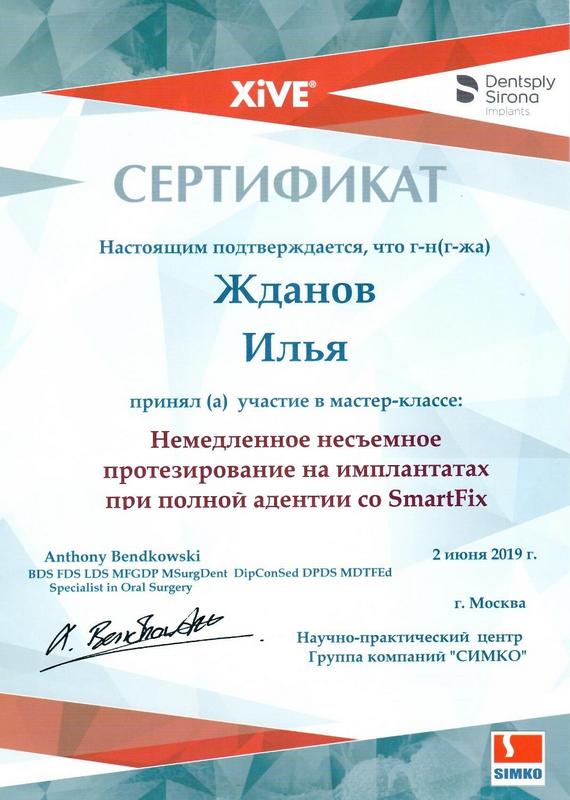 XiVE®

Dentsply Sirona
Implants

СЕРТИФИКАТ

Настоящим подтверждается, что г-н(г-жа)

Жданов

Илья

принял (а) участие в мастер-классе:

Немедленное несъемное протезирование на имплантатах при полной адентии со SmartFix

Anthony Bendkowski
BDS FDS LDS MFGDP MSurgDent DipConSed DPDS MDTFEd
Specialist in Oral Surgery

A. Bendkowski

2 июня 2019 г.

г. Москва

Научно-практический центр
Группа компаний "СИМКО"

SIMKO